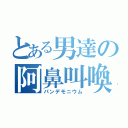 とある男達の
阿鼻叫喚
パンデモニウム